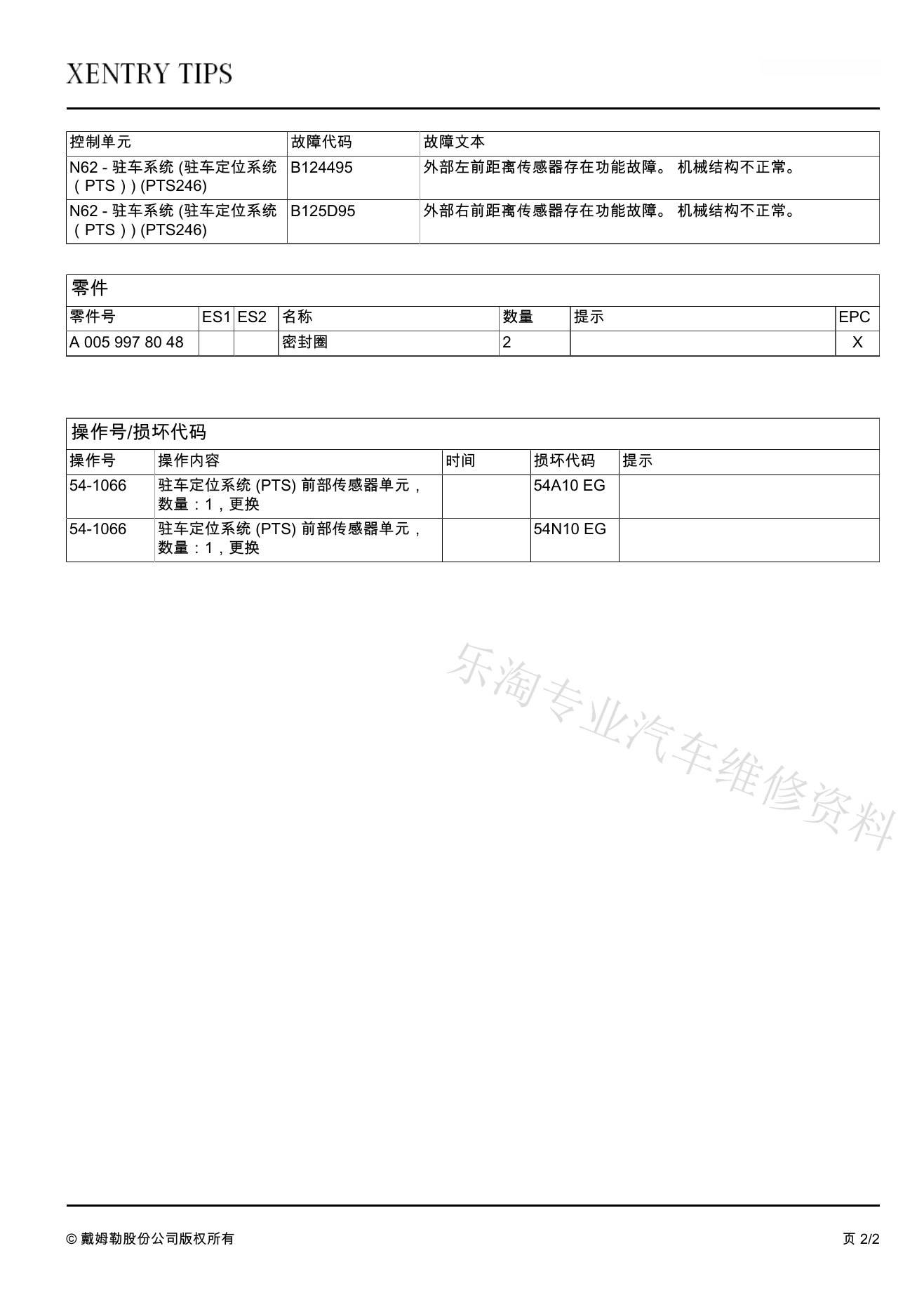 XENTRY TIPS

| 控制单元 | 故障代码 | 故障文本 |
|---|---|---|
| N62 - 驻车系统 (驻车定位系统（PTS）) (PTS246) | B124495 | 外部左前距离传感器存在功能故障。 机械结构不正常。 |
| N62 - 驻车系统 (驻车定位系统（PTS）) (PTS246) | B125D95 | 外部右前距离传感器存在功能故障。 机械结构不正常。 |

零件

| 零件号 | ES1 | ES2 | 名称 | 数量 | 提示 | EPC |
|---|---|---|---|---|---|---|
| A 005 997 80 48 | | | 密封圈 | 2 | | X |

操作号/损坏代码

| 操作号 | 操作内容 | 时间 | 损坏代码 | 提示 |
|---|---|---|---|---|
| 54-1066 | 驻车定位系统 (PTS) 前部传感器单元，数量：1，更换 | | 54A10 EG | |
| 54-1066 | 驻车定位系统 (PTS) 前部传感器单元，数量：1，更换 | | 54N10 EG | |

乐淘专业汽车维修资料

© 戴姆勒股份公司版权所有

页 2/2